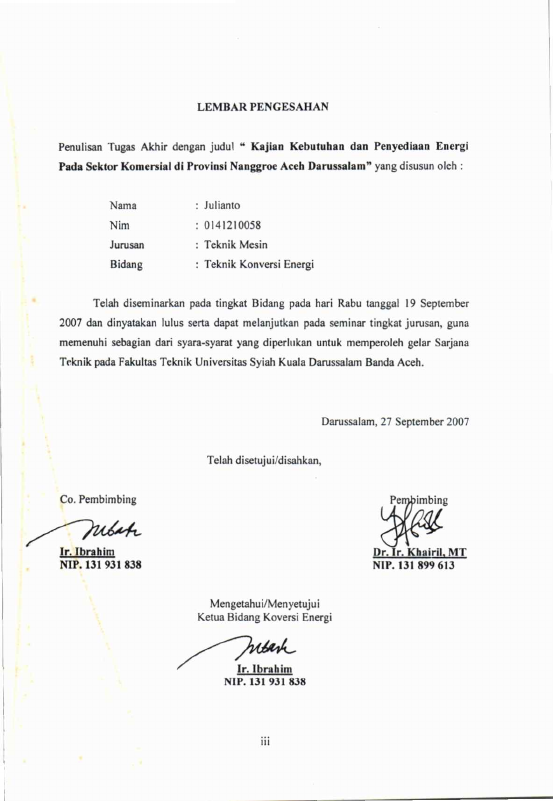 LEMBAR PENGESAHAN

Penulisan Tugas Akhir dengan judul " Kajian Kebutuhan dan Penyediaan Energi Pada Sektor Komersial di Provinsi Nanggroe Aceh Darussalam" yang disusun oleh :

Nama : Julianto
Nim : 0141210058
Jurusan : Teknik Mesin
Bidang : Teknik Konversi Energi

Telah diseminarkan pada tingkat Bidang pada hari Rabu tanggal 19 September 2007 dan dinyatakan lulus serta dapat melanjutkan pada seminar tingkat jurusan, guna memenuhi sebagian dari syara-syarat yang diperlukan untuk memperoleh gelar Sarjana Teknik pada Fakultas Teknik Universitas Syiah Kuala Darussalam Banda Aceh.

Darussalam, 27 September 2007

Telah disetujui/disahkan,

Co. Pembimbing
Ir. Ibrahim
NIP. 131 931 838

Pembimbing
Dr. Ir. Khairil, MT
NIP. 131 899 613

Mengetahui/Menyetujui
Ketua Bidang Koversi Energi
Ir. Ibrahim
NIP. 131 931 838

iii